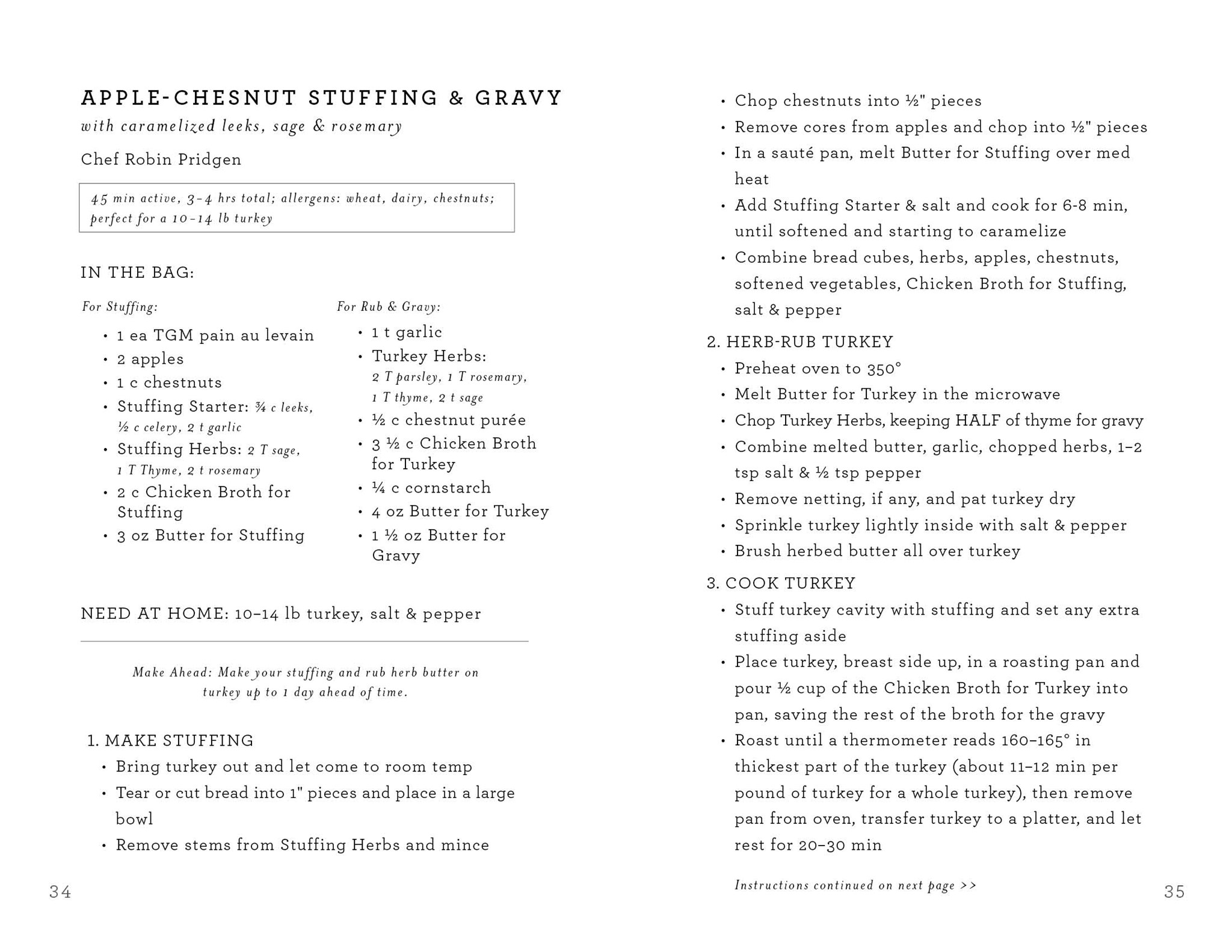 APPLE-CHESNUT STUFFING & GRAVY
with caramelized leeks, sage & rosemary

Chef Robin Pridgen

45 min active, 3-4 hrs total; allergens: wheat, dairy, chestnuts; perfect for a 10-14 lb turkey

IN THE BAG:

For Stuffing:
• 1 ea TGM pain au levain
• 2 apples
• 1 c chestnuts
• Stuffing Starter: ¾ c leeks, ½ c celery, 2 t garlic
• Stuffing Herbs: 2 T sage, 1 T Thyme, 2 t rosemary
• 2 c Chicken Broth for Stuffing
• 3 oz Butter for Stuffing

For Rub & Gravy:
• 1 t garlic
• Turkey Herbs: 2 T parsley, 1 T rosemary, 1 T thyme, 2 t sage
• ½ c chestnut purée
• 3 ½ c Chicken Broth for Turkey
• ¼ c cornstarch
• 4 oz Butter for Turkey
• 1 ½ oz Butter for Gravy

NEED AT HOME: 10–14 lb turkey, salt & pepper

Make Ahead: Make your stuffing and rub herb butter on turkey up to 1 day ahead of time.

1. MAKE STUFFING
• Bring turkey out and let come to room temp
• Tear or cut bread into 1" pieces and place in a large bowl
• Remove stems from Stuffing Herbs and mince

34

• Chop chestnuts into ½" pieces
• Remove cores from apples and chop into ½" pieces
• In a sauté pan, melt Butter for Stuffing over med heat
• Add Stuffing Starter & salt and cook for 6-8 min, until softened and starting to caramelize
• Combine bread cubes, herbs, apples, chestnuts, softened vegetables, Chicken Broth for Stuffing, salt & pepper

2. HERB-RUB TURKEY
• Preheat oven to 350°
• Melt Butter for Turkey in the microwave
• Chop Turkey Herbs, keeping HALF of thyme for gravy
• Combine melted butter, garlic, chopped herbs, 1–2 tsp salt & ½ tsp pepper
• Remove netting, if any, and pat turkey dry
• Sprinkle turkey lightly inside with salt & pepper
• Brush herbed butter all over turkey

3. COOK TURKEY
• Stuff turkey cavity with stuffing and set any extra stuffing aside
• Place turkey, breast side up, in a roasting pan and pour ½ cup of the Chicken Broth for Turkey into pan, saving the rest of the broth for the gravy
• Roast until a thermometer reads 160–165° in thickest part of the turkey (about 11–12 min per pound of turkey for a whole turkey), then remove pan from oven, transfer turkey to a platter, and let rest for 20–30 min

Instructions continued on next page >>

35